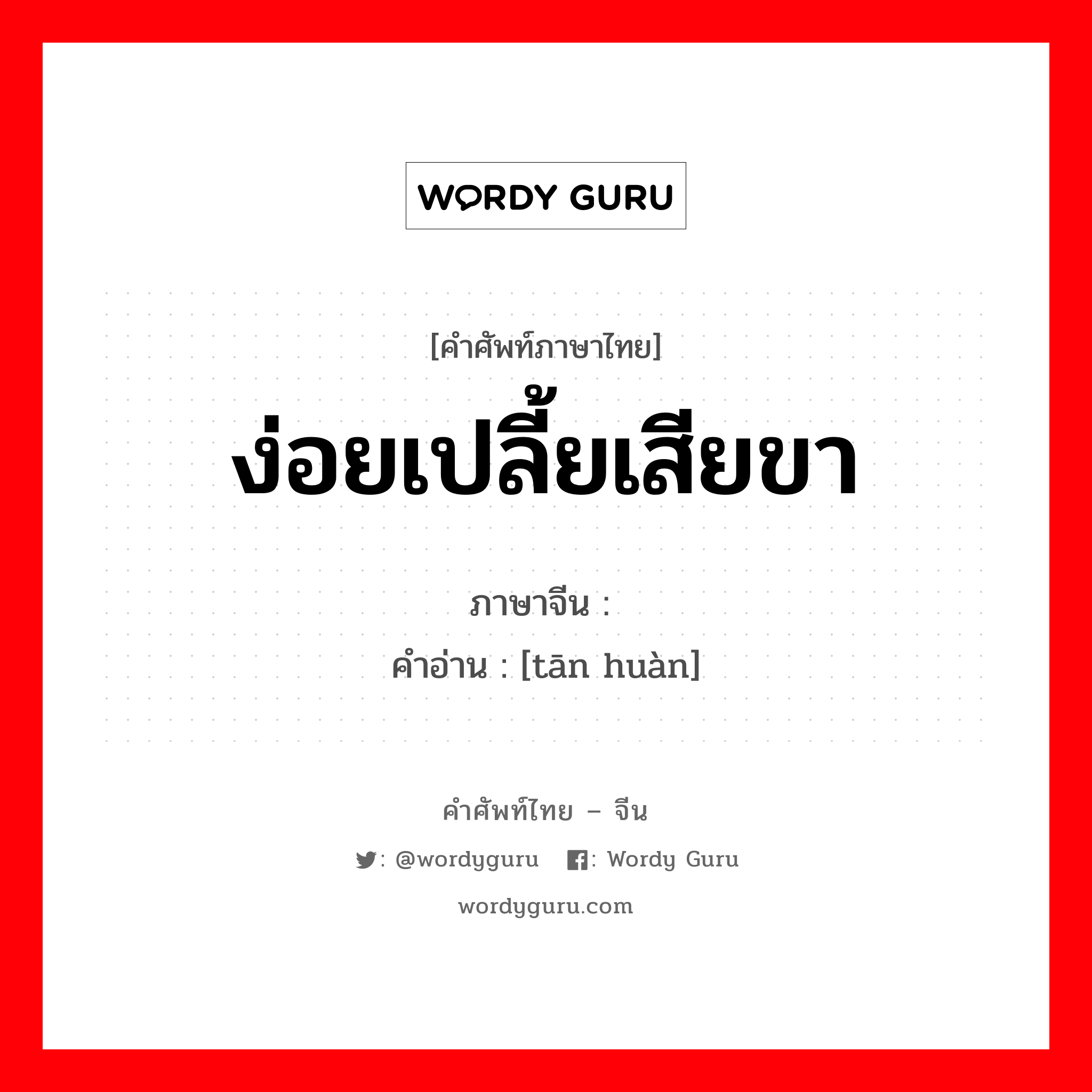 WORDY GURU

[คำศัพท์ภาษาไทย]
ง่อยเปลี้ยเสียขา

ภาษาจีน :
คำอ่าน : [tān huàn]

คำศัพท์ไทย – จีน
: @wordyguru : Wordy Guru
wordyguru.com